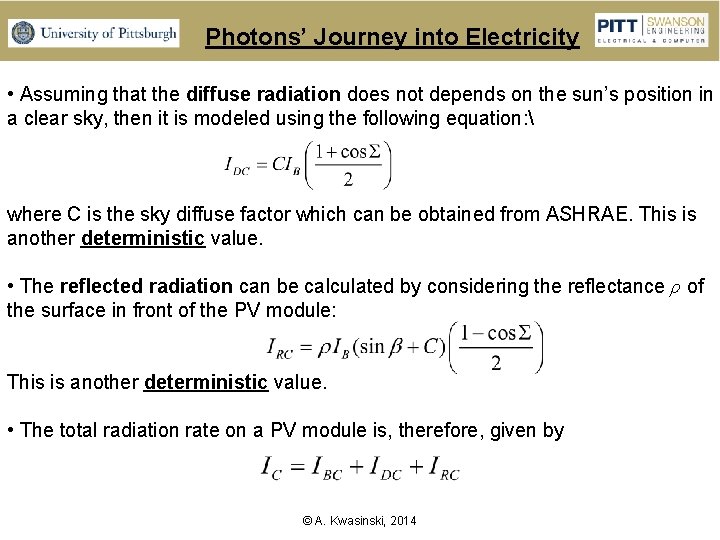 University of Pittsburgh

Photons' Journey into Electricity

PITT SWANSON ENGINEERING ELECTRICAL & COMPUTER

• Assuming that the diffuse radiation does not depends on the sun's position in a clear sky, then it is modeled using the following equation:\

$I_{DC} = CI_B\left(\frac{1+\cos\Sigma}{2}\right)$

where C is the sky diffuse factor which can be obtained from ASHRAE. This is another deterministic value.

• The reflected radiation can be calculated by considering the reflectance $\rho$ of the surface in front of the PV module:

$I_{RC} = \rho I_B(\sin\beta + C)\left(\frac{1-\cos\Sigma}{2}\right)$

This is another deterministic value.

• The total radiation rate on a PV module is, therefore, given by

$I_C = I_{BC} + I_{DC} + I_{RC}$

© A. Kwasinski, 2014